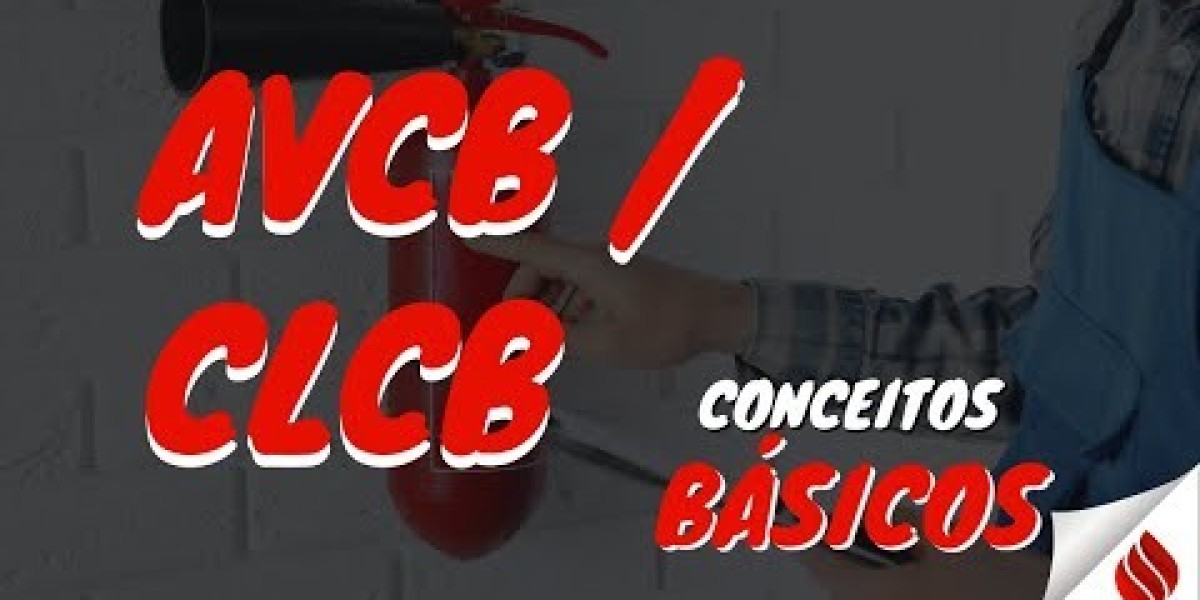 AVCB /
CLCB

CONCEITOS
BÁSICOS